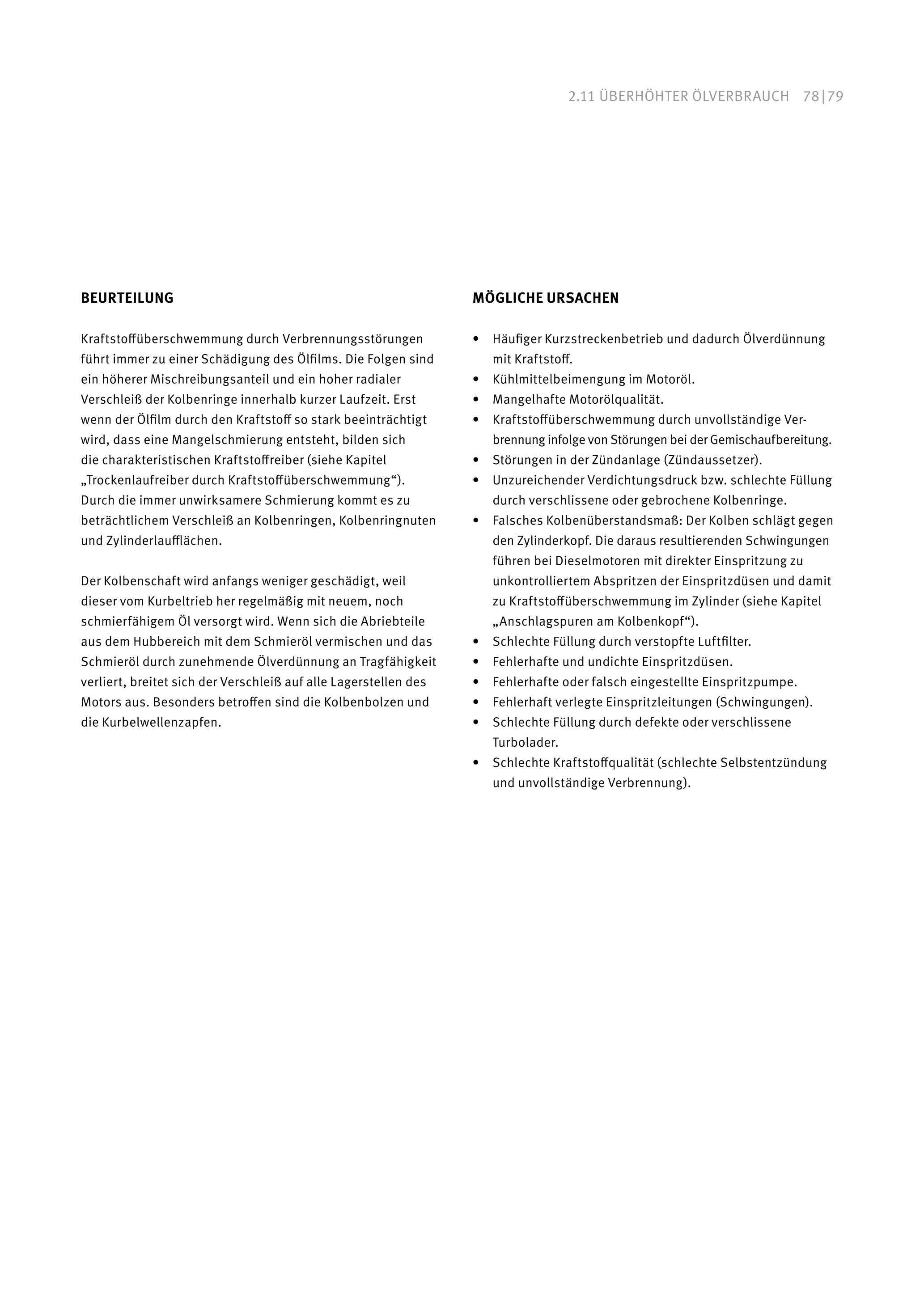 2.11 ÜBERHÖHTER ÖLVERBRAUCH 78|79

BEURTEILUNG

Kraftstoffüberschwemmung durch Verbrennungsstörungen führt immer zu einer Schädigung des Ölfilms. Die Folgen sind ein höherer Mischreibungsanteil und ein hoher radialer Verschleiß der Kolbenringe innerhalb kurzer Laufzeit. Erst wenn der Ölfilm durch den Kraftstoff so stark beeinträchtigt wird, dass eine Mangelschmierung entsteht, bilden sich die charakteristischen Kraftstoffreiber (siehe Kapitel „Trockenlaufreiber durch Kraftstoffüberschwemmung“). Durch die immer unwirksamere Schmierung kommt es zu beträchtlichem Verschleiß an Kolbenringen, Kolbenringnuten und Zylinderlaufflächen.

Der Kolbenschaft wird anfangs weniger geschädigt, weil dieser vom Kurbeltrieb her regelmäßig mit neuem, noch schmierfähigem Öl versorgt wird. Wenn sich die Abriebteile aus dem Hubbereich mit dem Schmieröl vermischen und das Schmieröl durch zunehmende Ölverdünnung an Tragfähigkeit verliert, breitet sich der Verschleiß auf alle Lagerstellen des Motors aus. Besonders betroffen sind die Kolbenbolzen und die Kurbelwellenzapfen.

MÖGLICHE URSACHEN

• Häufiger Kurzstreckenbetrieb und dadurch Ölverdünnung mit Kraftstoff.
• Kühlmittelbeimengung im Motoröl.
• Mangelhafte Motorölqualität.
• Kraftstoffüberschwemmung durch unvollständige Verbrennung infolge von Störungen bei der Gemischaufbereitung.
• Störungen in der Zündanlage (Zündaussetzer).
• Unzureichender Verdichtungsdruck bzw. schlechte Füllung durch verschlissene oder gebrochene Kolbenringe.
• Falsches Kolbenüberstandsmaß: Der Kolben schlägt gegen den Zylinderkopf. Die daraus resultierenden Schwingungen führen bei Dieselmotoren mit direkter Einspritzung zu unkontrolliertem Abspritzen der Einspritzdüsen und damit zu Kraftstoffüberschwemmung im Zylinder (siehe Kapitel „Anschlagspuren am Kolbenkopf“).
• Schlechte Füllung durch verstopfte Luftfilter.
• Fehlerhafte und undichte Einspritzdüsen.
• Fehlerhafte oder falsch eingestellte Einspritzpumpe.
• Fehlerhaft verlegte Einspritzleitungen (Schwingungen).
• Schlechte Füllung durch defekte oder verschlissene Turbolader.
• Schlechte Kraftstoffqualität (schlechte Selbstentzündung und unvollständige Verbrennung).